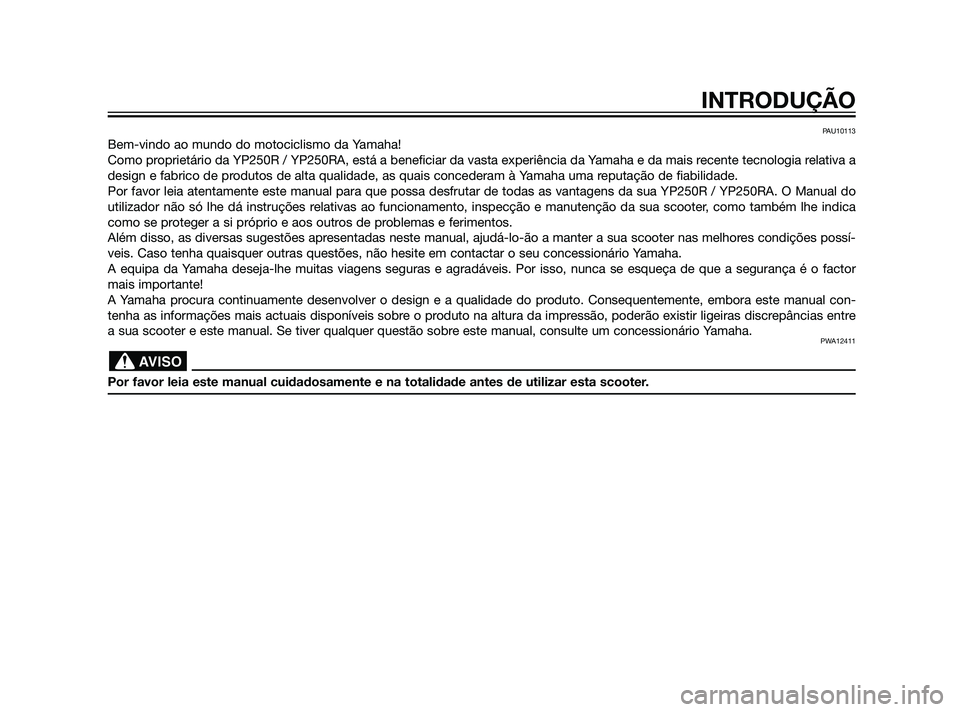 INTRODUÇÃO

PAU10113

Bem-vindo ao mundo do motociclismo da Yamaha!
Como proprietário da YP250R / YP250RA, está a beneficiar da vasta experiência da Yamaha e da mais recente tecnologia relativa a design e fabrico de produtos de alta qualidade, as quais concederam à Yamaha uma reputação de fiabilidade.
Por favor leia atentamente este manual para que possa desfrutar de todas as vantagens da sua YP250R / YP250RA. O Manual do utilizador não só lhe dá instruções relativas ao funcionamento, inspecção e manutenção da sua scooter, como também lhe indica como se proteger a si próprio e aos outros de problemas e ferimentos.
Além disso, as diversas sugestões apresentadas neste manual, ajudá-lo-ão a manter a sua scooter nas melhores condições possíveis. Caso tenha quaisquer outras questões, não hesite em contactar o seu concessionário Yamaha.
A equipa da Yamaha deseja-lhe muitas viagens seguras e agradáveis. Por isso, nunca se esqueça de que a segurança é o factor mais importante!
A Yamaha procura continuamente desenvolver o design e a qualidade do produto. Consequentemente, embora este manual contenha as informações mais actuais disponíveis sobre o produto na altura da impressão, poderão existir ligeiras discrepâncias entre a sua scooter e este manual. Se tiver qualquer questão sobre este manual, consulte um concessionário Yamaha.

PWA12411

AVISO

Por favor leia este manual cuidadosamente e na totalidade antes de utilizar esta scooter.

carmanualsonline.info